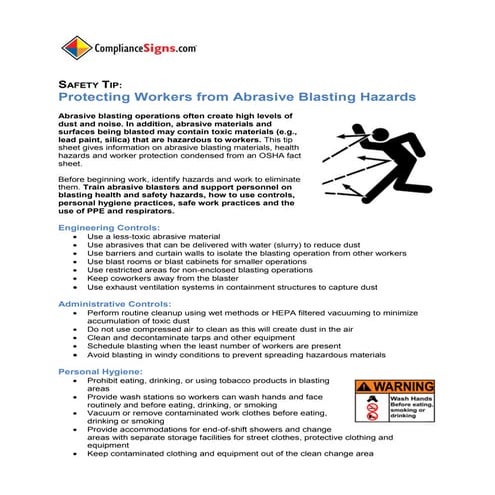 ComplianceSigns.com

SAFETY TIP:
Protecting Workers from Abrasive Blasting Hazards

Abrasive blasting operations often create high levels of dust and noise. In addition, abrasive materials and surfaces being blasted may contain toxic materials (e.g., lead paint, silica) that are hazardous to workers. This tip sheet gives information on abrasive blasting materials, health hazards and worker protection condensed from an OSHA fact sheet.

Before beginning work, identify hazards and work to eliminate them. Train abrasive blasters and support personnel on blasting health and safety hazards, how to use controls, personal hygiene practices, safe work practices and the use of PPE and respirators.

Engineering Controls:
- Use a less-toxic abrasive material
- Use abrasives that can be delivered with water (slurry) to reduce dust
- Use barriers and curtain walls to isolate the blasting operation from other workers
- Use blast rooms or blast cabinets for smaller operations
- Use restricted areas for non-enclosed blasting operations
- Keep coworkers away from the blaster
- Use exhaust ventilation systems in containment structures to capture dust

Administrative Controls:
- Perform routine cleanup using wet methods or HEPA filtered vacuuming to minimize accumulation of toxic dust
- Do not use compressed air to clean as this will create dust in the air
- Clean and decontaminate tarps and other equipment
- Schedule blasting when the least number of workers are present
- Avoid blasting in windy conditions to prevent spreading hazardous materials

Personal Hygiene:
- Prohibit eating, drinking, or using tobacco products in blasting areas
- Provide wash stations so workers can wash hands and face routinely and before eating, drinking, or smoking
- Vacuum or remove contaminated work clothes before eating, drinking or smoking
- Provide accommodations for end-of-shift showers and change areas with separate storage facilities for street clothes, protective clothing and equipment
- Keep contaminated clothing and equipment out of the clean change area

WARNING
Wash Hands Before eating, smoking or drinking